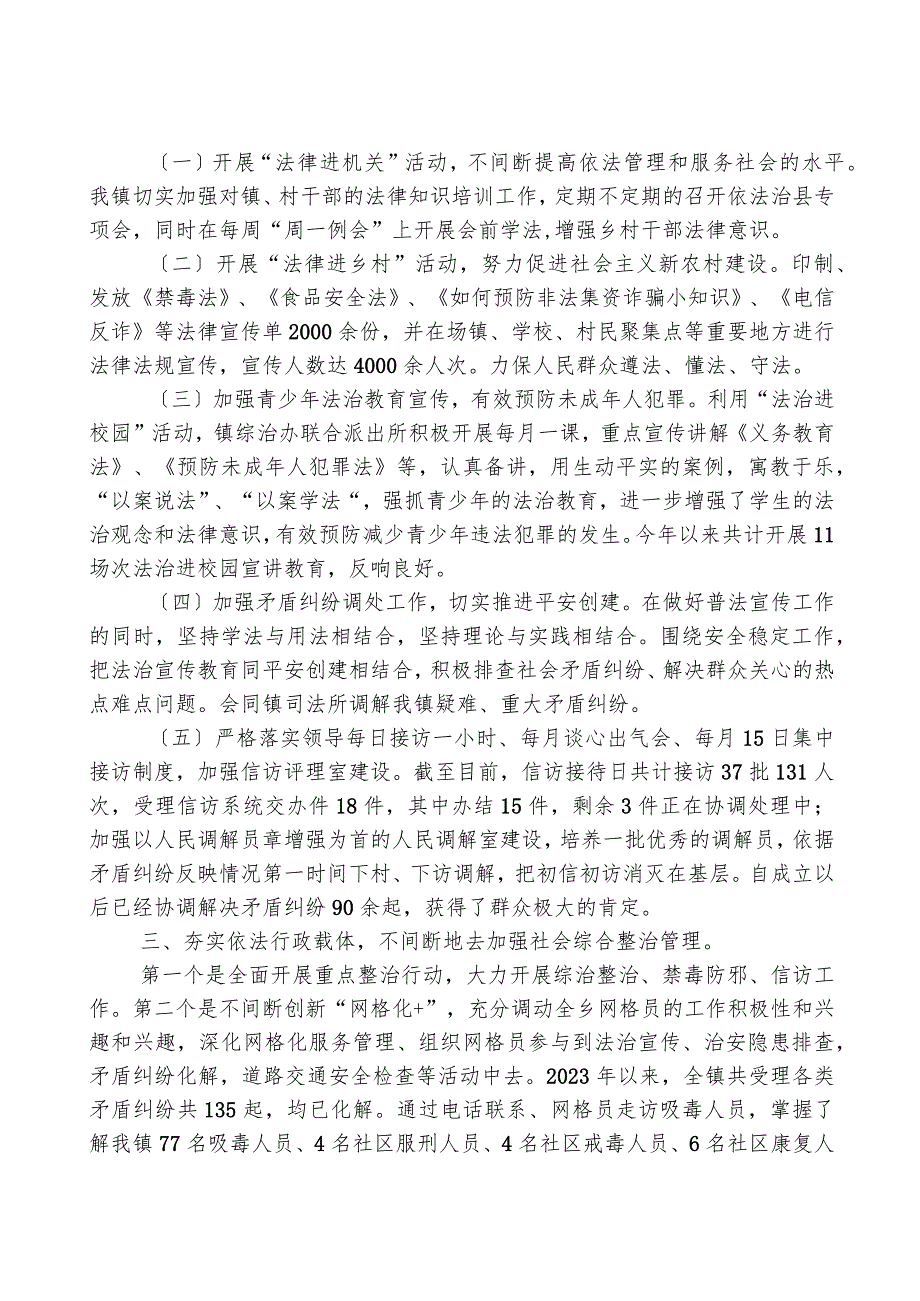 〔一〕开展“法律进机关”活动，不间断提高依法管理和服务社会的水平。我镇切实加强对镇、村干部的法律知识培训工作，定期不定期的召开依法治县专项会，同时在每周“周一例会”上开展会前学法，增强乡村干部法律意识。

〔二〕开展“法律进乡村”活动，努力促进社会主义新农村建设。印制、发放《禁毒法》、《食品安全法》、《如何预防非法集资诈骗小知识》、《电信反诈》等法律宣传单2000余份，并在场镇、学校、村民聚集点等重要地方进行法律法规宣传，宣传人数达4000余人次。力保人民群众遵法、懂法、守法。

〔三〕加强青少年法治教育宣传，有效预防未成年人犯罪。利用“法治进校园”活动，镇综治办联合派出所积极开展每月一课，重点宣传讲解《义务教育法》、《预防未成年人犯罪法》等，认真备讲，用生动平实的案例，寓教于乐，“以案说法”、“以案学法“，强抓青少年的法治教育，进一步增强了学生的法治观念和法律意识，有效预防减少青少年违法犯罪的发生。今年以来共计开展11场次法治进校园宣讲教育，反响良好。

〔四〕加强矛盾纠纷调处工作，切实推进平安创建。在做好普法宣传工作的同时，坚持学法与用法相结合，坚持理论与实践相结合。围绕安全稳定工作，把法治宣传教育同平安创建相结合，积极排查社会矛盾纠纷、解决群众关心的热点难点问题。会同镇司法所调解我镇疑难、重大矛盾纠纷。

〔五〕严格落实领导每日接访一小时、每月谈心出气会、每月15日集中接访制度，加强信访评理室建设。截至目前，信访接待日共计接访37批131人次，受理信访系统交办件18件，其中办结15件，剩余3件正在协调处理中；加强以人民调解员章增强为首的人民调解室建设，培养一批优秀的调解员，依据矛盾纠纷反映情况第一时间下村、下访调解，把初信初访消灭在基层。自成立以后已经协调解决矛盾纠纷90余起，获得了群众极大的肯定。

三、夯实依法行政载体，不间断地去加强社会综合整治管理。

第一个是全面开展重点整治行动，大力开展综治整治、禁毒防邪、信访工作。第二个是不间断创新“网格化+”，充分调动全乡网格员的工作积极性和兴趣和兴趣，深化网格化服务管理、组织网格员参与到法治宣传、治安隐患排查，矛盾纠纷化解，道路交通安全检查等活动中去。2023年以来，全镇共受理各类矛盾纠纷共135起，均已化解。通过电话联系、网格员走访吸毒人员，掌握了解我镇77名吸毒人员、4名社区服刑人员、4名社区戒毒人员、6名社区康复人